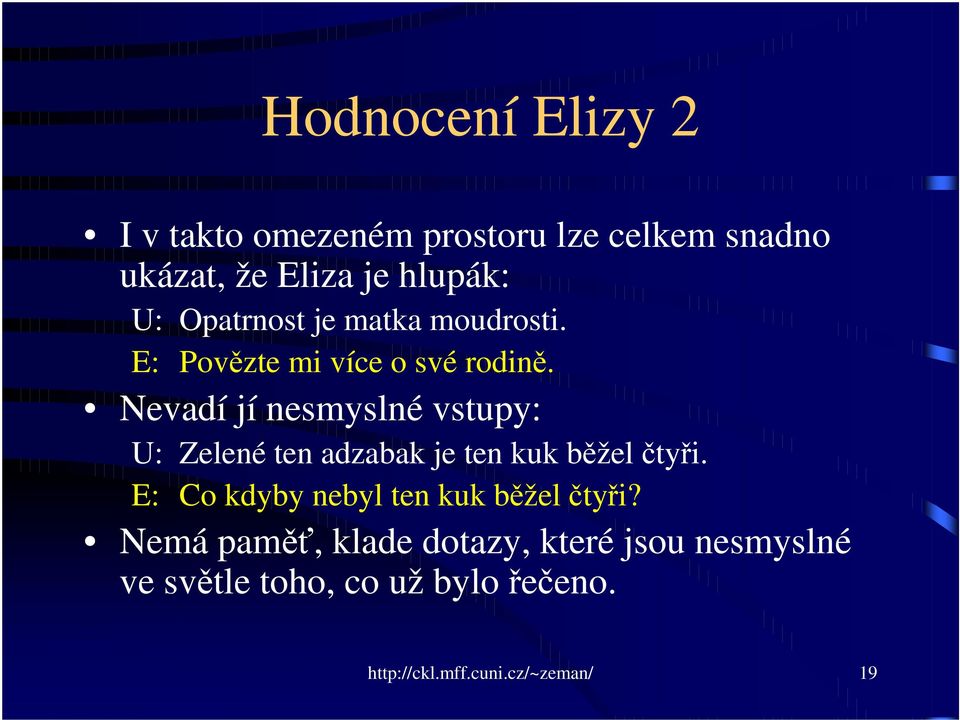 Hodnocení Elizy 2

• I v takto omezeném prostoru lze celkem snadno ukázat, že Eliza je hlupák:

U: Opatrnost je matka moudrosti.

E: Povězte mi více o své rodině.

• Nevadí jí nesmyslné vstupy:

U: Zelené ten adzabak je ten kuk běžel čtyři.

E: Co kdyby nebyl ten kuk běžel čtyři?

• Nemá paměť, klade dotazy, které jsou nesmyslné ve světle toho, co už bylo řečeno.

http://ckl.mff.cuni.cz/~zeman/

19